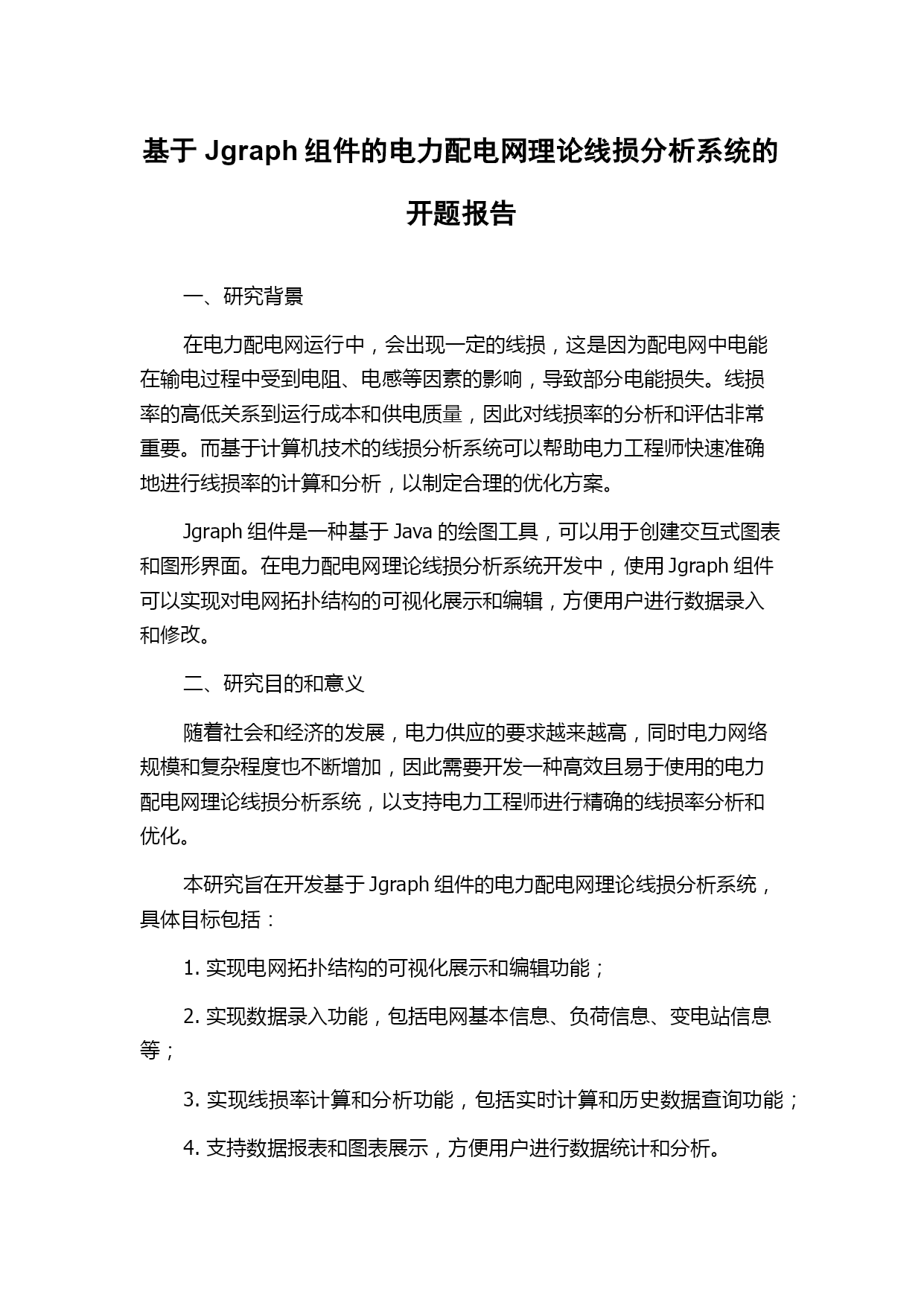 基于 Jgraph 组件的电力配电网理论线损分析系统的开题报告

一、研究背景

在电力配电网运行中，会出现一定的线损，这是因为配电网中电能在输电过程中受到电阻、电感等因素的影响，导致部分电能损失。线损率的高低关系到运行成本和供电质量，因此对线损率的分析和评估非常重要。而基于计算机技术的线损分析系统可以帮助电力工程师快速准确地进行线损率的计算和分析，以制定合理的优化方案。

Jgraph 组件是一种基于 Java 的绘图工具，可以用于创建交互式图表和图形界面。在电力配电网理论线损分析系统开发中，使用 Jgraph 组件可以实现对电网拓扑结构的可视化展示和编辑，方便用户进行数据录入和修改。

二、研究目的和意义

随着社会和经济的发展，电力供应的要求越来越高，同时电力网络规模和复杂程度也不断增加，因此需要开发一种高效且易于使用的电力配电网理论线损分析系统，以支持电力工程师进行精确的线损率分析和优化。

本研究旨在开发基于 Jgraph 组件的电力配电网理论线损分析系统，具体目标包括：

1. 实现电网拓扑结构的可视化展示和编辑功能；

2. 实现数据录入功能，包括电网基本信息、负荷信息、变电站信息等；

3. 实现线损率计算和分析功能，包括实时计算和历史数据查询功能；

4. 支持数据报表和图表展示，方便用户进行数据统计和分析。